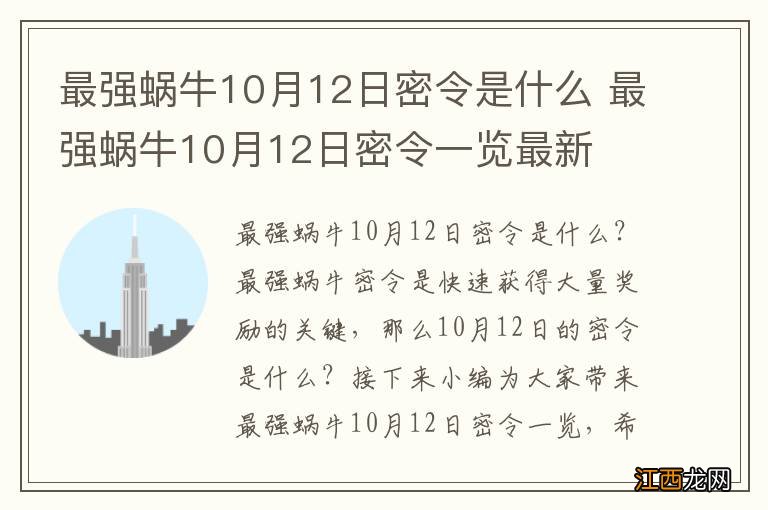 最强蜗牛10月12日密令是什么 最强蜗牛10月12日密令一览最新

最强蜗牛10月12日密令是什么？最强蜗牛密令是快速获得大量奖励的关键，那么10月12日的密令是什么？接下来小编为大家带来最强蜗牛10月12日密令一览，希

江西龙网